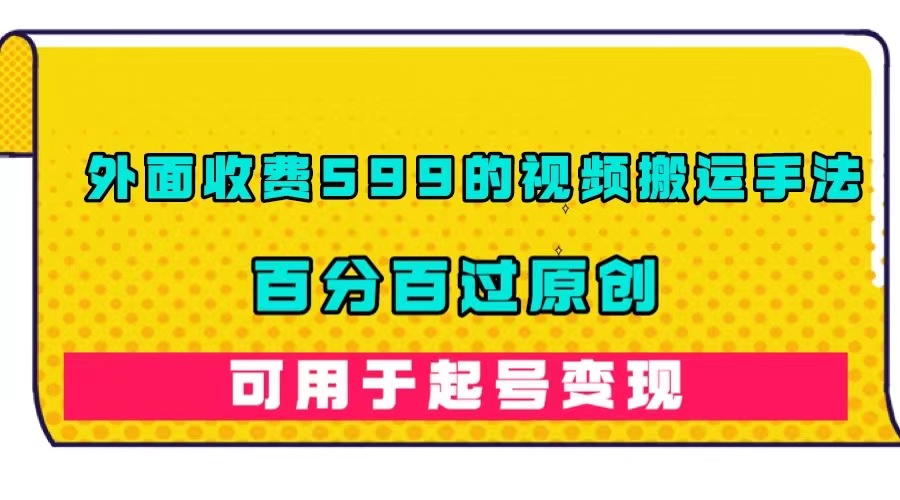 外面收费599的视频搬运手法

百分百过原创

可用于起号变现